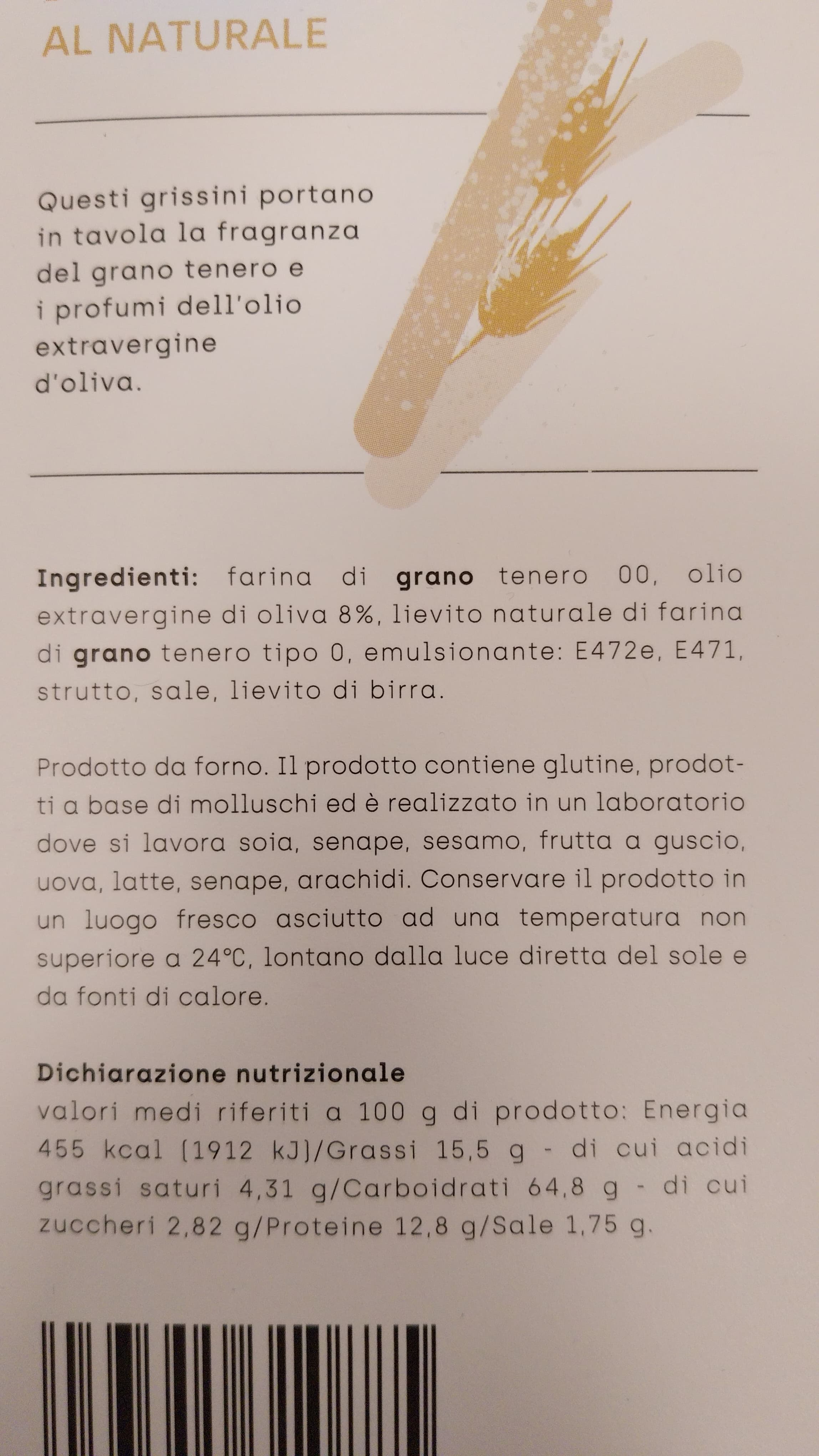 AL NATURALE

Questi grissini portano in tavola la fragranza del grano tenero e i profumi dell'olio extravergine d'oliva.

**Ingredienti:** farina di **grano** tenero 00, olio extravergine di oliva 8%, lievito naturale di farina di **grano** tenero tipo 0, emulsionante: E472e, E471, strutto, sale, lievito di birra.

Prodotto da forno. Il prodotto contiene glutine, prodotti a base di molluschi ed è realizzato in un laboratorio dove si lavora soia, senape, sesamo, frutta a guscio, uova, latte, senape, arachidi. Conservare il prodotto in un luogo fresco asciutto ad una temperatura non superiore a 24°C, lontano dalla luce diretta del sole e da fonti di calore.

**Dichiarazione nutrizionale**
valori medi riferiti a 100 g di prodotto: Energia 455 kcal (1912 kJ)/Grassi 15,5 g - di cui acidi grassi saturi 4,31 g/Carboidrati 64,8 g - di cui zuccheri 2,82 g/Proteine 12,8 g/Sale 1,75 g.